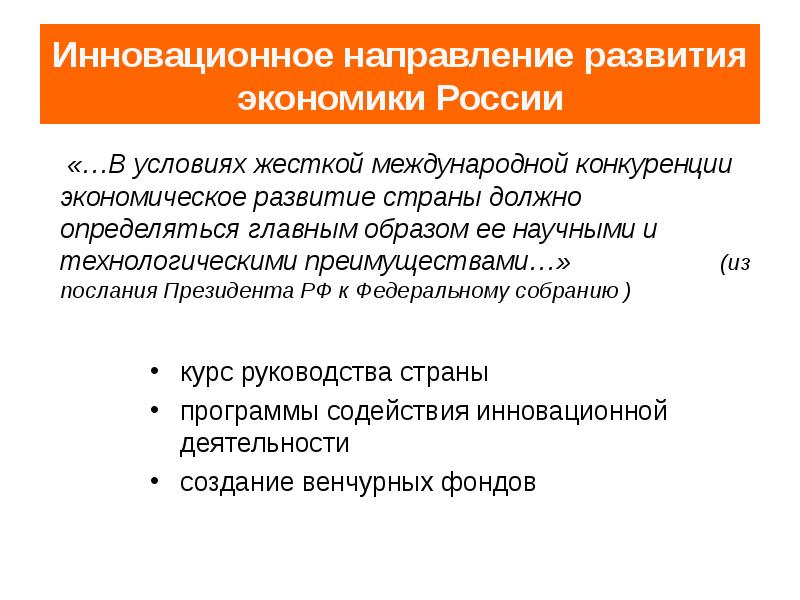 Инновационное направление развития экономики России

«…В условиях жесткой международной конкуренции экономическое развитие страны должно определяться главным образом ее научными и технологическими преимуществами…» (из послания Президента РФ к Федеральному собранию )

• курс руководства страны
• программы содействия инновационной деятельности
• создание венчурных фондов